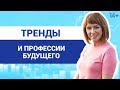 14+

ТРЕНДЫ

И ПРОФЕССИИ БУДУЩЕГО